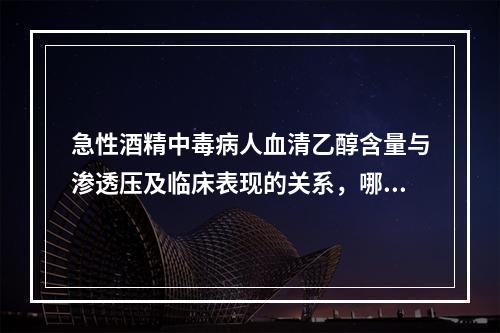 急性酒精中毒病人血清乙醇含量与渗透压及临床表现的关系，哪...